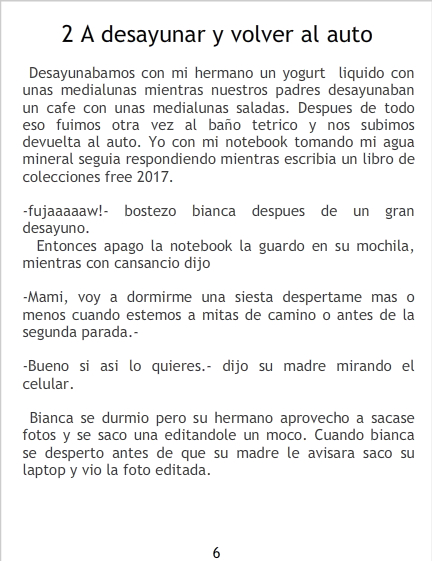 2 A desayunar y volver al auto

Desayunabamos con mi hermano un yogurt liquido con unas medialunas mientras nuestros padres desayunaban un cafe con unas medialunas saladas. Despues de todo eso fuimos otra vez al baño tetrico y nos subimos devuelta al auto. Yo con mi notebook tomando mi agua mineral seguia respondiendo mientras escribia un libro de colecciones free 2017.

-fujaaaaaw!- bostezo bianca despues de un gran desayuno.

Entonces apago la notebook la guardo en su mochila, mientras con cansancio dijo

-Mami, voy a dormirme una siesta despertame mas o menos cuando estemos a mitas de camino o antes de la segunda parada.-

-Bueno si asi lo quieres.- dijo su madre mirando el celular.

Bianca se durmio pero su hermano aprovecho a sacase fotos y se saco una editandole un moco. Cuando bianca se desperto antes de que su madre le avisara saco su laptop y vio la foto editada.

6